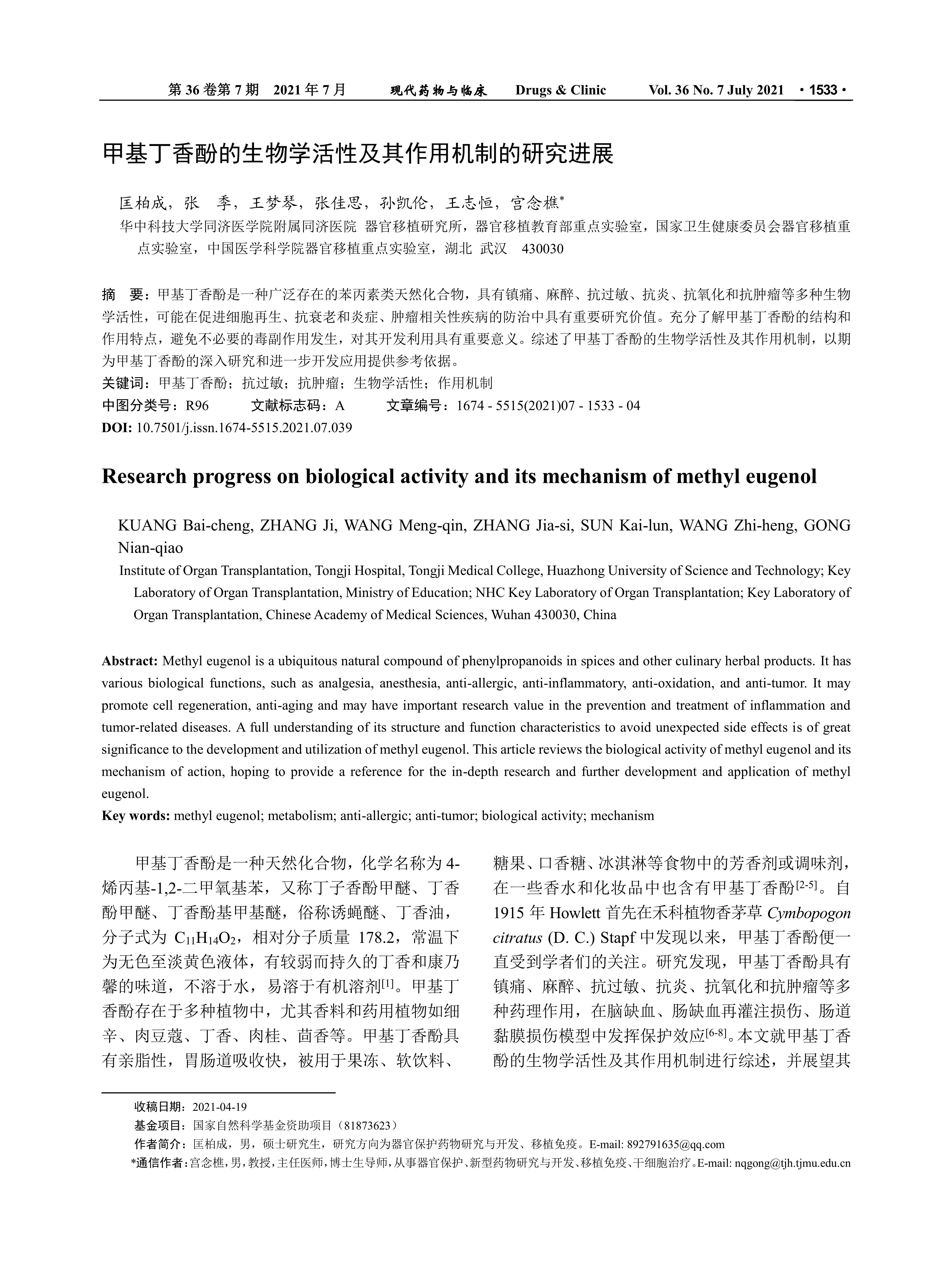 第 36 卷第 7 期 2021 年 7 月 现代药物与临床 Drugs & Clinic Vol. 36 No. 7 July 2021 ·1533·

甲基丁香酚的生物学活性及其作用机制的研究进展

匡柏成，张 季，王梦琴，张佳思，孙凯伦，王志恒，宫念樵*

华中科技大学同济医学院附属同济医院 器官移植研究所，器官移植教育部重点实验室，国家卫生健康委员会器官移植重点实验室，中国医学科学院器官移植重点实验室，湖北 武汉 430030

摘 要：甲基丁香酚是一种广泛存在的苯丙素类天然化合物，具有镇痛、麻醉、抗过敏、抗炎、抗氧化和抗肿瘤等多种生物学活性，可能在促进细胞再生、抗衰老和炎症、肿瘤相关性疾病的防治中具有重要研究价值。充分了解甲基丁香酚的结构和作用特点，避免不必要的毒副作用发生，对其开发利用具有重要意义。综述了甲基丁香酚的生物学活性及其作用机制，以期为甲基丁香酚的深入研究和进一步开发应用提供参考依据。
关键词：甲基丁香酚；抗过敏；抗肿瘤；生物学活性；作用机制
中图分类号：R96 文献标志码：A 文章编号：1674 - 5515(2021)07 - 1533 - 04
DOI: 10.7501/j.issn.1674-5515.2021.07.039

Research progress on biological activity and its mechanism of methyl eugenol

KUANG Bai-cheng, ZHANG Ji, WANG Meng-qin, ZHANG Jia-si, SUN Kai-lun, WANG Zhi-heng, GONG Nian-qiao

Institute of Organ Transplantation, Tongji Hospital, Tongji Medical College, Huazhong University of Science and Technology; Key Laboratory of Organ Transplantation, Ministry of Education; NHC Key Laboratory of Organ Transplantation; Key Laboratory of Organ Transplantation, Chinese Academy of Medical Sciences, Wuhan 430030, China

Abstract: Methyl eugenol is a ubiquitous natural compound of phenylpropanoids in spices and other culinary herbal products. It has various biological functions, such as analgesia, anesthesia, anti-allergic, anti-inflammatory, anti-oxidation, and anti-tumor. It may promote cell regeneration, anti-aging and may have important research value in the prevention and treatment of inflammation and tumor-related diseases. A full understanding of its structure and function characteristics to avoid unexpected side effects is of great significance to the development and utilization of methyl eugenol. This article reviews the biological activity of methyl eugenol and its mechanism of action, hoping to provide a reference for the in-depth research and further development and application of methyl eugenol.
Key words: methyl eugenol; metabolism; anti-allergic; anti-tumor; biological activity; mechanism

甲基丁香酚是一种天然化合物，化学名称为 4-烯丙基-1,2-二甲氧基苯，又称丁子香酚甲醚、丁香酚甲醚、丁香酚基甲基醚，俗称诱蝇醚、丁香油，分子式为 $C_{11}H_{14}O_2$，相对分子质量 178.2，常温下为无色至淡黄色液体，有较弱而持久的丁香和康乃馨的味道，不溶于水，易溶于有机溶剂$^{[1]}$。甲基丁香酚存在于多种植物中，尤其香料和药用植物如细辛、肉豆蔻、丁香、肉桂、茴香等。甲基丁香酚具有亲脂性，胃肠道吸收快，被用于果冻、软饮料、糖果、口香糖、冰淇淋等食物中的芳香剂或调味剂，在一些香水和化妆品中也含有甲基丁香酚$^{[2-5]}$。自 1915 年 Howlett 首先在禾科植物香茅草 Cymbopogon citratus (D. C.) Stapf 中发现以来，甲基丁香酚便一直受到学者们的关注。研究发现，甲基丁香酚具有镇痛、麻醉、抗过敏、抗炎、抗氧化和抗肿瘤等多种药理作用，在脑缺血、肠缺血再灌注损伤、肠道黏膜损伤模型中发挥保护效应$^{[6-8]}$。本文就甲基丁香酚的生物学活性及其作用机制进行综述，并展望其

收稿日期：2021-04-19
基金项目：国家自然科学基金资助项目（81873623）
作者简介：匡柏成，男，硕士研究生，研究方向为器官保护药物研究与开发、移植免疫。E-mail: 892791635@qq.com
*通信作者：宫念樵，男，教授，主任医师，博士生导师，从事器官保护、新型药物研究与开发、移植免疫、干细胞治疗。E-mail: nqgong@tjh.tjmu.edu.cn